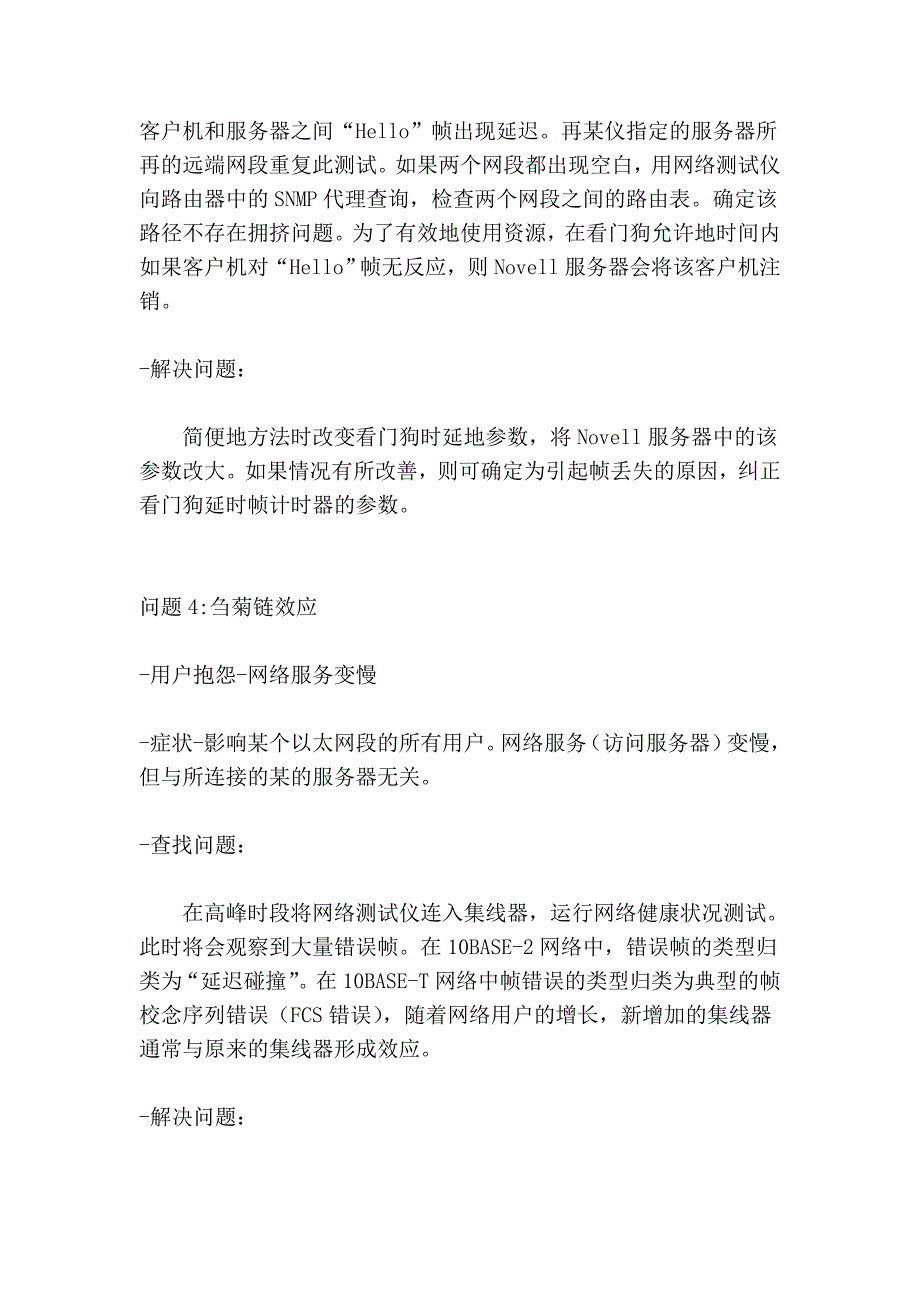 客户机和服务器之间“Hello”帧出现延迟。再某仪指定的服务器所再的远端网段重复此测试。如果两个网段都出现空白，用网络测试仪向路由器中的SNMP代理查询，检查两个网段之间的路由表。确定该路径不存在拥挤问题。为了有效地使用资源，在看门狗允许地时间内如果客户机对“Hello”帧无反应，则Novell服务器会将该客户机注销。

-解决问题：

简便地方法时改变看门狗时延地参数，将Novell服务器中的该参数改大。如果情况有所改善，则可确定为引起帧丢失的原因，纠正看门狗延时帧计时器的参数。

问题4:刍菊链效应

-用户抱怨-网络服务变慢

-症状-影响某个以太网段的所有用户。网络服务（访问服务器）变慢，但与所连接的某的服务器无关。

-查找问题：

在高峰时段将网络测试仪连入集线器，运行网络健康状况测试。此时将会观察到大量错误帧。在10BASE-2网络中，错误帧的类型归类为“延迟碰撞”。在10BASE-T网络中帧错误的类型归类为典型的帧校念序列错误（FCS错误），随着网络用户的增长，新增加的集线器通常与原来的集线器形成效应。

-解决问题：